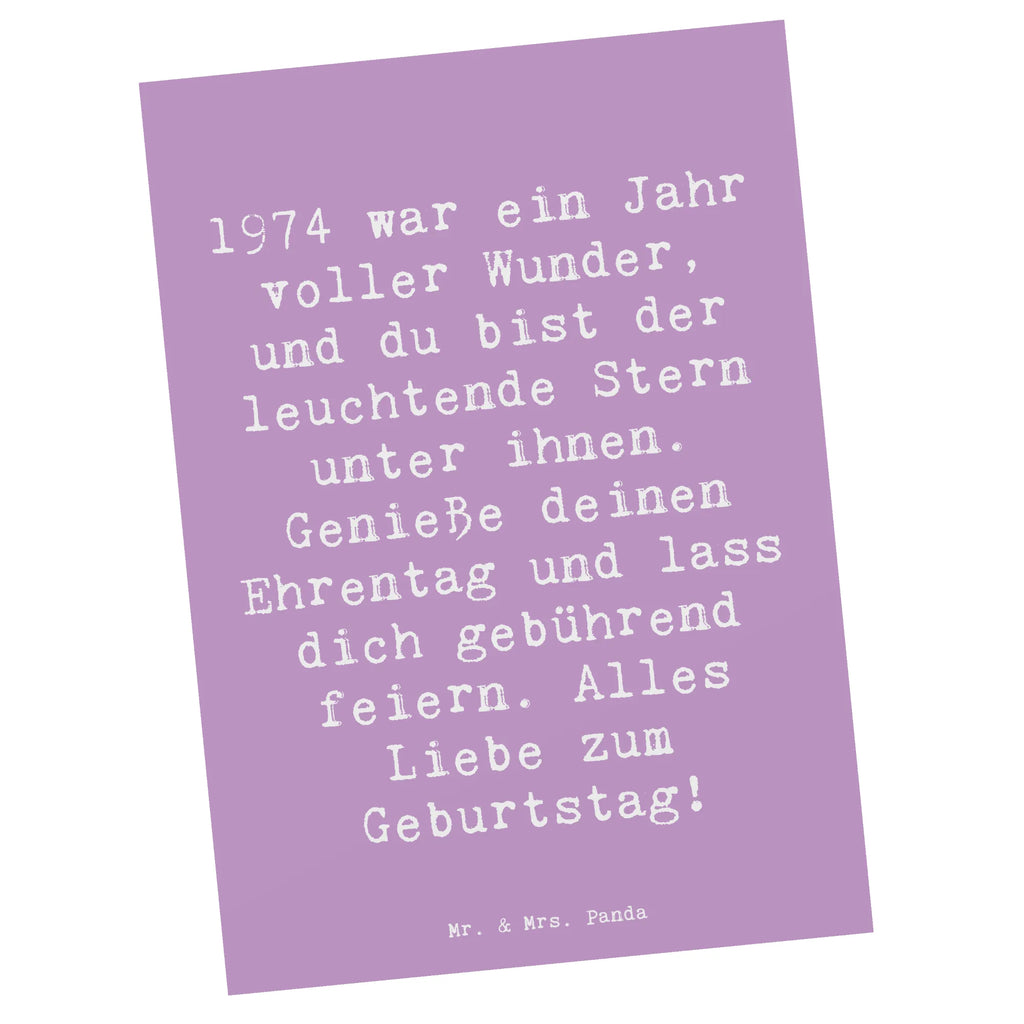 1974 war ein Jahr voller Wunder, und du bist der leuchtende Stern unter ihnen. Genieße deinen Ehrentag und lass dich gebührend feiern. Alles Liebe zum Geburtstag!

Mr. & Mrs. Panda